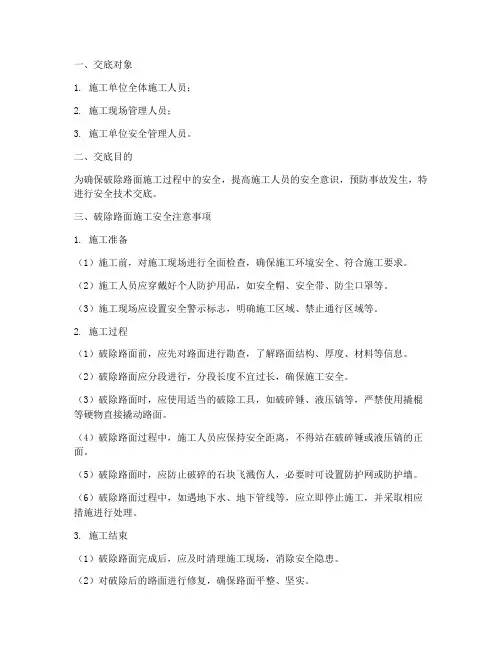 一、交底对象

1. 施工单位全体施工人员；

2. 施工现场管理人员；

3. 施工单位安全管理人员。

二、交底目的

为确保破除路面施工过程中的安全，提高施工人员的安全意识，预防事故发生，特进行安全技术交底。

三、破除路面施工安全注意事项

1. 施工准备

（1）施工前，对施工现场进行全面检查，确保施工环境安全、符合施工要求。

（2）施工人员应穿戴好个人防护用品，如安全帽、安全带、防尘口罩等。

（3）施工现场应设置安全警示标志，明确施工区域、禁止通行区域等。

2. 施工过程

（1）破除路面前，应先对路面进行勘查，了解路面结构、厚度、材料等信息。

（2）破除路面应分段进行，分段长度不宜过长，确保施工安全。

（3）破除路面时，应使用适当的破除工具，如破碎锤、液压镐等，严禁使用撬棍等硬物直接撬动路面。

（4）破除路面过程中，施工人员应保持安全距离，不得站在破碎锤或液压镐的正面。

（5）破除路面时，应防止破碎的石块飞溅伤人，必要时可设置防护网或防护墙。

（6）破除路面过程中，如遇地下水、地下管线等，应立即停止施工，并采取相应措施进行处理。

3. 施工结束

（1）破除路面完成后，应及时清理施工现场，消除安全隐患。

（2）对破除后的路面进行修复，确保路面平整、坚实。